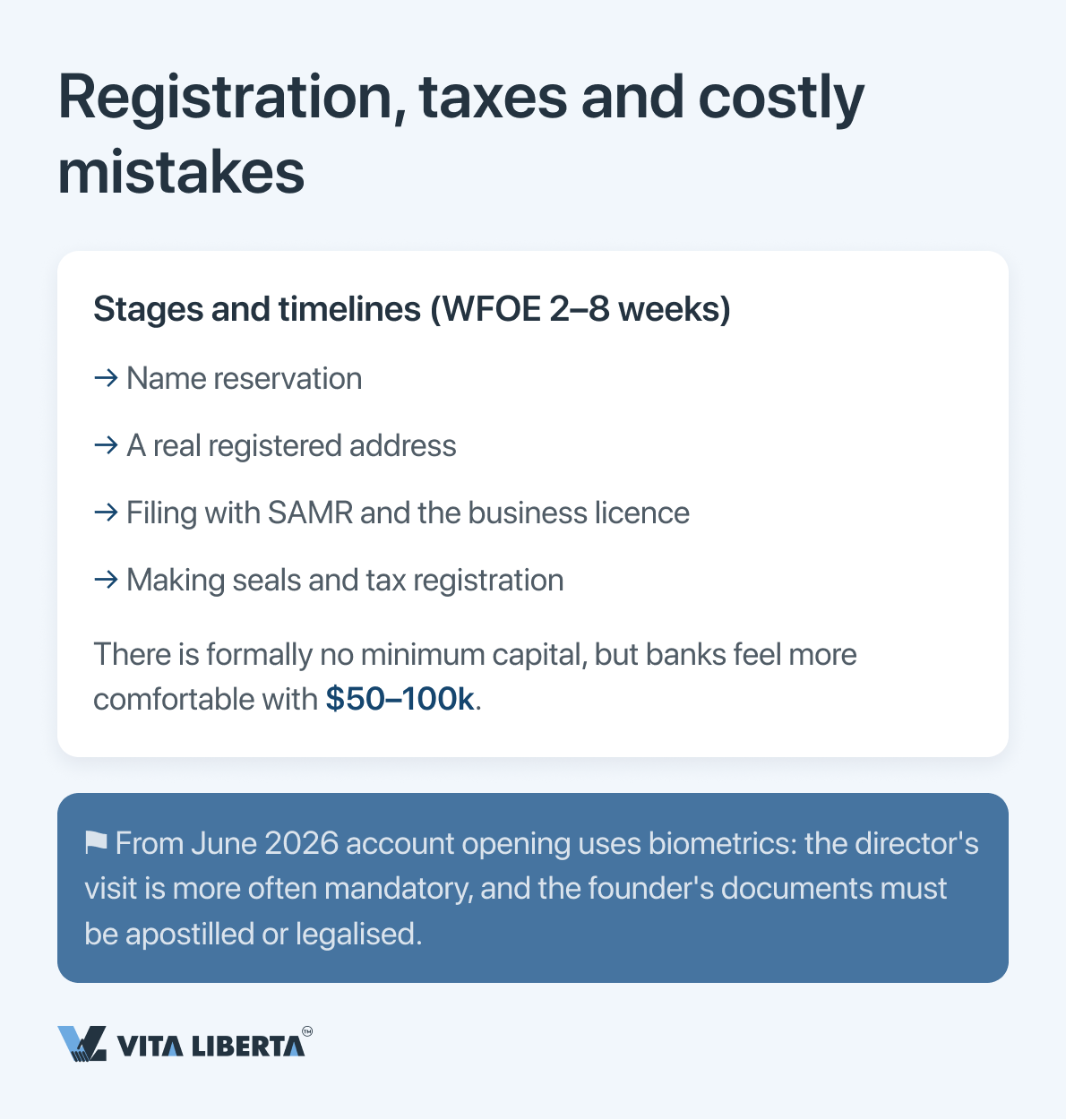 Registration, taxes and costly mistakes

Stages and timelines (WFOE 2–8 weeks)

→ Name reservation

→ A real registered address

→ Filing with SAMR and the business licence

→ Making seals and tax registration

There is formally no minimum capital, but banks feel more comfortable with $50–100k.

⚑ From June 2026 account opening uses biometrics: the director's visit is more often mandatory, and the founder's documents must be apostilled or legalised.

VITA LIBERTA™